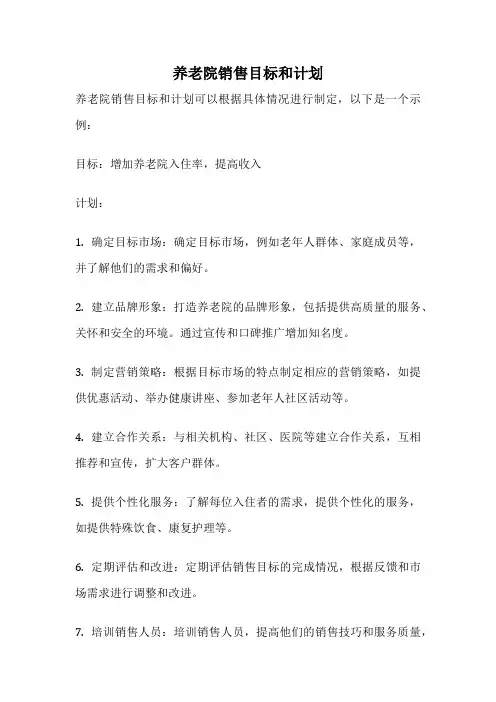 养老院销售目标和计划

养老院销售目标和计划可以根据具体情况进行制定，以下是一个示例：

目标：增加养老院入住率，提高收入

计划：

1. 确定目标市场：确定目标市场，例如老年人群体、家庭成员等，并了解他们的需求和偏好。

2. 建立品牌形象：打造养老院的品牌形象，包括提供高质量的服务、关怀和安全的环境。通过宣传和口碑推广增加知名度。

3. 制定营销策略：根据目标市场的特点制定相应的营销策略，如提供优惠活动、举办健康讲座、参加老年人社区活动等。

4. 建立合作关系：与相关机构、社区、医院等建立合作关系，互相推荐和宣传，扩大客户群体。

5. 提供个性化服务：了解每位入住者的需求，提供个性化的服务，如提供特殊饮食、康复护理等。

6. 定期评估和改进：定期评估销售目标的完成情况，根据反馈和市场需求进行调整和改进。

7. 培训销售人员：培训销售人员，提高他们的销售技巧和服务质量，